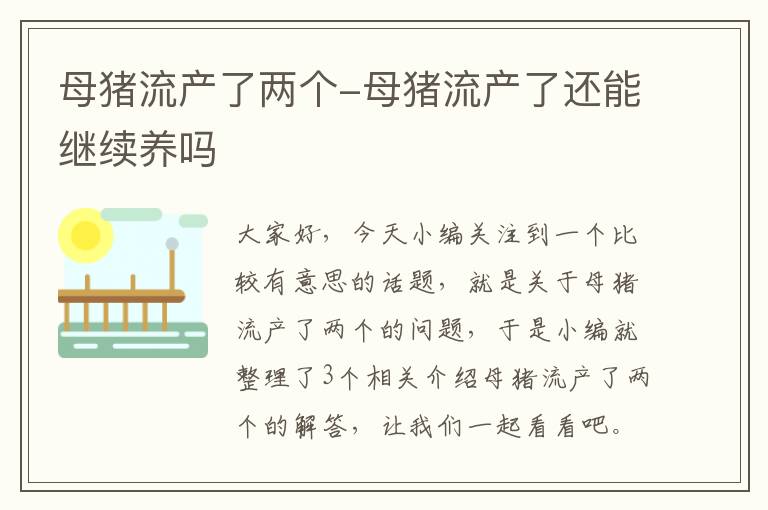 母猪流产了两个-母猪流产了还能继续养吗

大家好，今天小编关注到一个比较有意思的话题，就是关于母猪流产了两个的问题，于是小编就整理了3个相关介绍母猪流产了两个的解答，让我们一起看看吧。